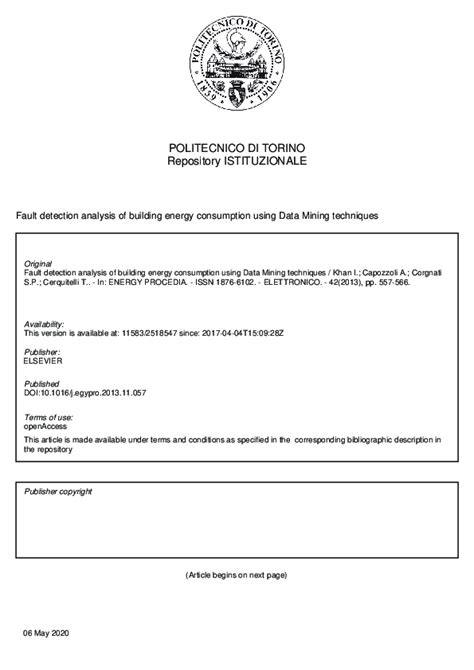 POLITECNICO DI TORINO
1859 1906

POLITECNICO DI TORINO
Repository ISTITUZIONALE

Fault detection analysis of building energy consumption using Data Mining techniques

Original
Fault detection analysis of building energy consumption using Data Mining techniques / Khan I.; Capozzoli A.; Corgnati S.P.; Cerquitelli T.. - In: ENERGY PROCEDIA. - ISSN 1876-6102. - ELETTRONICO. - 42(2013), pp. 557-566.

Availability:
This version is available at: 11583/2518547 since: 2017-04-04T15:09:28Z

Publisher:
ELSEVIER

Published
DOI:10.1016/j.egypro.2013.11.057

Terms of use:
openAccess
This article is made available under terms and conditions as specified in the corresponding bibliographic description in the repository

Publisher copyright

(Article begins on next page)

06 May 2020